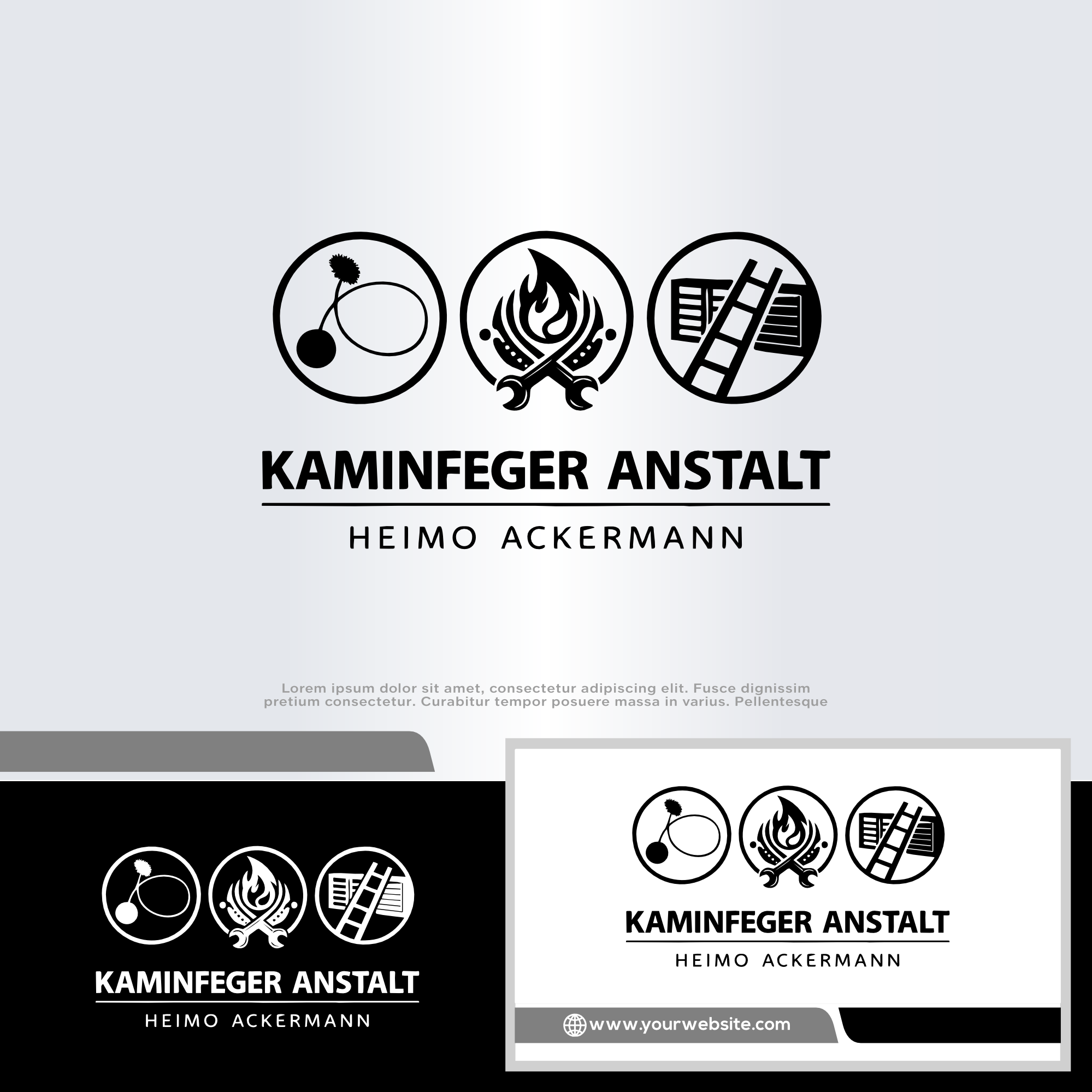 KAMINFEGER ANSTALT

HEIMO ACKERMANN

Lorem ipsum dolor sit amet, consectetur adipiscing elit. Fusce dignissim pretium consectetur. Curabitur tempor posuere massa in varius. Pellentesque

KAMINFEGER ANSTALT

HEIMO ACKERMANN

KAMINFEGER ANSTALT

HEIMO ACKERMANN

www.yourwebsite.com